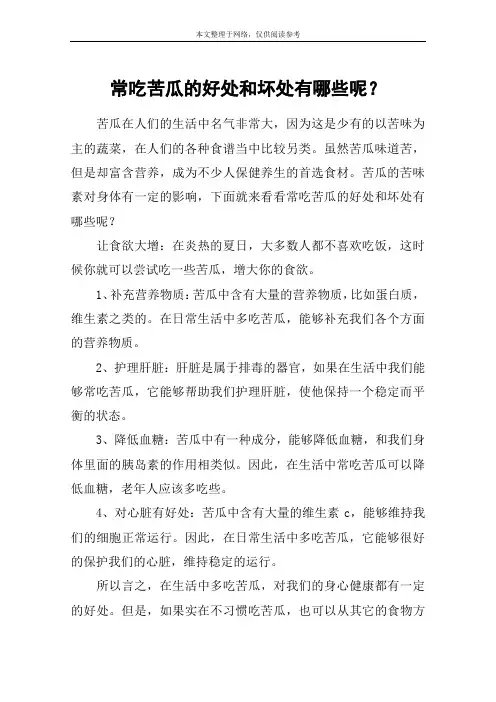 本文整理于网络，仅供阅读参考

常吃苦瓜的好处和坏处有哪些呢？

苦瓜在人们的生活中名气非常大，因为这是少有的以苦味为主的蔬菜，在人们的各种食谱当中比较另类。虽然苦瓜味道苦，但是却富含营养，成为不少人保健养生的首选食材。苦瓜的苦味素对身体有一定的影响，下面就来看看常吃苦瓜的好处和坏处有哪些呢？

让食欲大增：在炎热的夏日，大多数人都不喜欢吃饭，这时候你就可以尝试吃一些苦瓜，增大你的食欲。

1、补充营养物质：苦瓜中含有大量的营养物质，比如蛋白质，维生素之类的。在日常生活中多吃苦瓜，能够补充我们各个方面的营养物质。

2、护理肝脏：肝脏是属于排毒的器官，如果在生活中我们能够常吃苦瓜，它能够帮助我们护理肝脏，使他保持一个稳定而平衡的状态。

3、降低血糖：苦瓜中有一种成分，能够降低血糖，和我们身体里面的胰岛素的作用相类似。因此，在生活中常吃苦瓜可以降低血糖，老年人应该多吃些。

4、对心脏有好处：苦瓜中含有大量的维生素 c，能够维持我们的细胞正常运行。因此，在日常生活中多吃苦瓜，它能够很好的保护我们的心脏，维持稳定的运行。

所以言之，在生活中多吃苦瓜，对我们的身心健康都有一定的好处。但是，如果实在不习惯吃苦瓜，也可以从其它的食物方